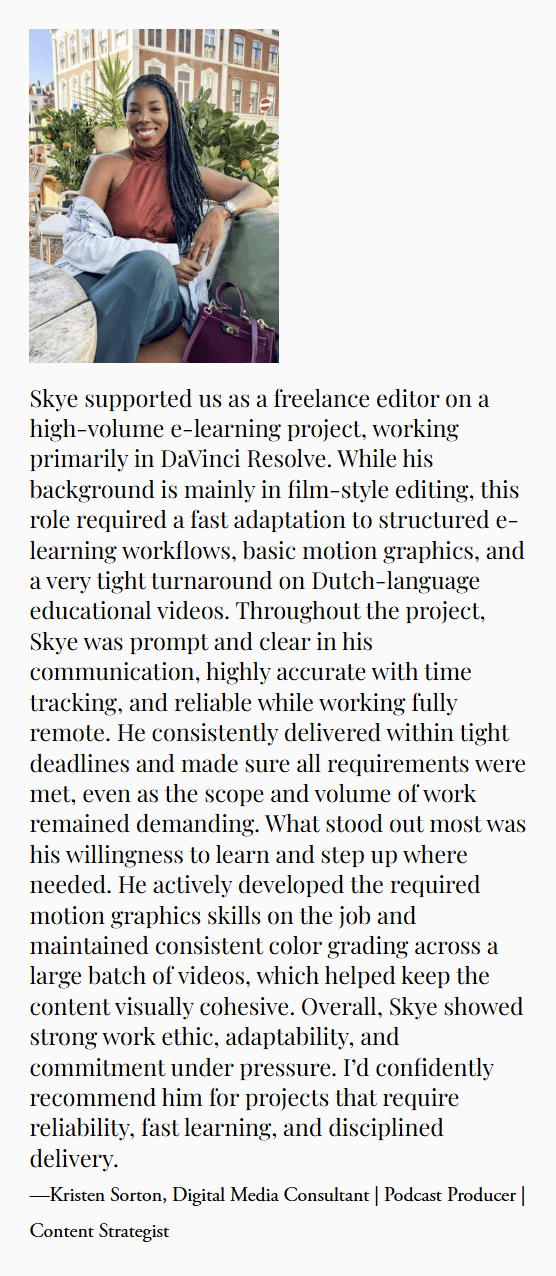 Skye supported us as a freelance editor on a high-volume e-learning project, working primarily in DaVinci Resolve. While his background is mainly in film-style editing, this role required a fast adaptation to structured e-learning workflows, basic motion graphics, and a very tight turnaround on Dutch-language educational videos. Throughout the project, Skye was prompt and clear in his communication, highly accurate with time tracking, and reliable while working fully remote. He consistently delivered within tight deadlines and made sure all requirements were met, even as the scope and volume of work remained demanding. What stood out most was his willingness to learn and step up where needed. He actively developed the required motion graphics skills on the job and maintained consistent color grading across a large batch of videos, which helped keep the content visually cohesive. Overall, Skye showed strong work ethic, adaptability, and commitment under pressure. I'd confidently recommend him for projects that require reliability, fast learning, and disciplined delivery.

—Kristen Sorton, Digital Media Consultant | Podcast Producer | Content Strategist